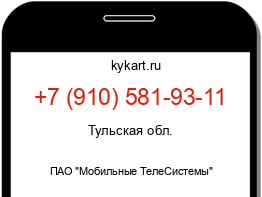 kykart.ru

+7 (910) 581-93-11

Тульская обл.

ПАО "Мобильные ТелеСистемы"